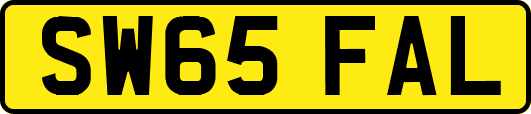 SW65 FAL